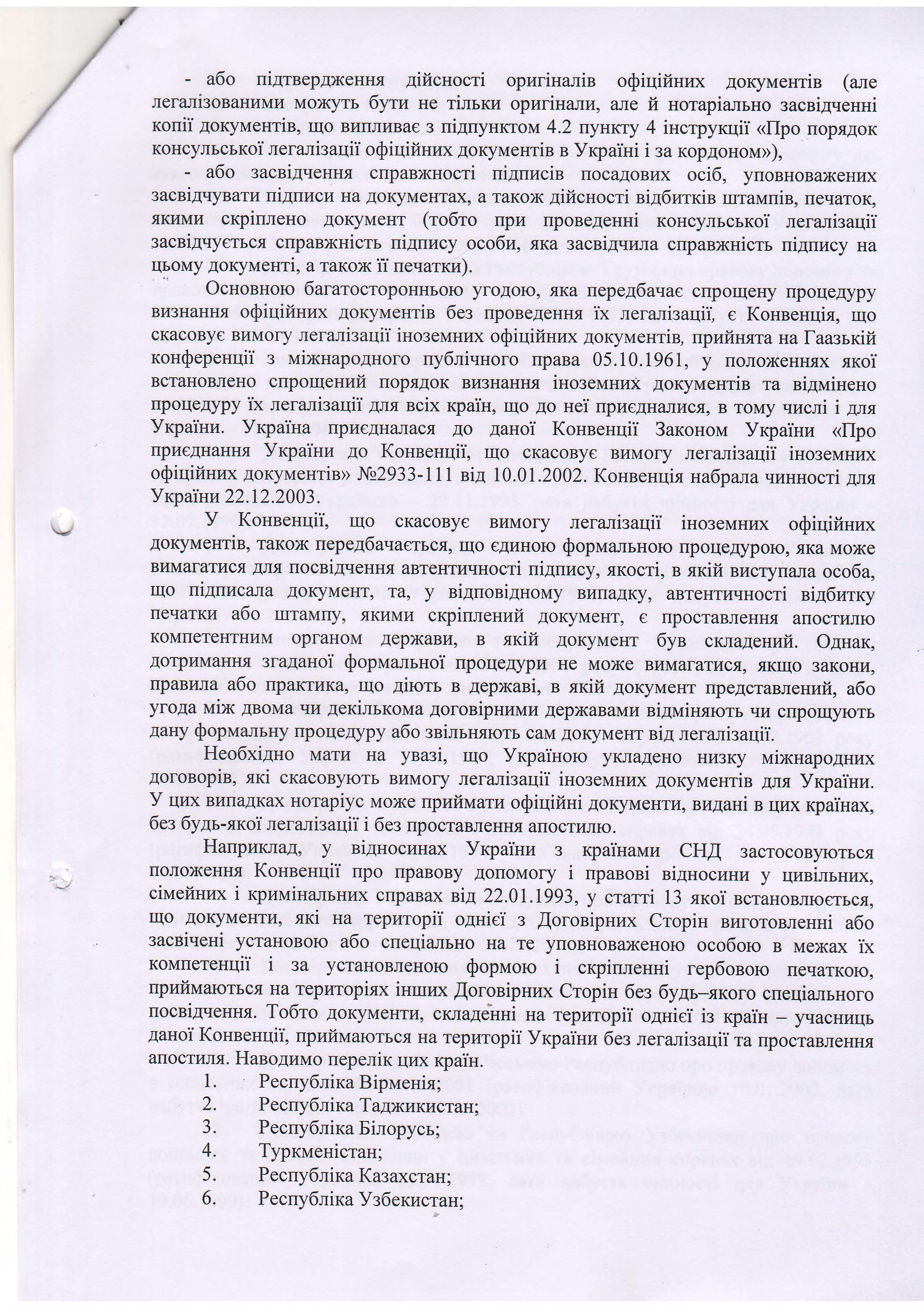 - або підтвердження дійсності оригіналів офіційних документів (але легалізованими можуть бути не тільки оригінали, але й нотаріально засвідченні копії документів, що випливає з підпунктом 4.2 пункту 4 інструкції «Про порядок консульської легалізації офіційних документів в Україні і за кордоном»),

- або засвідчення справжності підписів посадових осіб, уповноважених засвідчувати підписи на документах, а також дійсності відбитків штампів, печаток, якими скріплено документ (тобто при проведенні консульської легалізації засвідчується справжність підпису особи, яка засвідчила справжність підпису на цьому документі, а також її печатки).

Основною багатосторонньою угодою, яка передбачає спрощену процедуру визнання офіційних документів без проведення їх легалізації, є Конвенція, що скасовує вимогу легалізації іноземних офіційних документів, прийнята на Гаазькій конференції з міжнародного публічного права 05.10.1961, у положеннях якої встановлено спрощений порядок визнання іноземних документів та відмінено процедуру їх легалізації для всіх країн, що до неї приєдналися, в тому числі і для України. Україна приєдналася до даної Конвенції Законом України «Про приєднання України до Конвенції, що скасовує вимогу легалізації іноземних офіційних документів» №2933-111 від 10.01.2002. Конвенція набрала чинності для України 22.12.2003.

У Конвенції, що скасовує вимогу легалізації іноземних офіційних документів, також передбачається, що єдиною формальною процедурою, яка може вимагатися для посвідчення автентичності підпису, якості, в якій виступала особа, що підписала документ, та, у відповідному випадку, автентичності відбитку печатки або штампу, якими скріплений документ, є проставлення апостилю компетентним органом держави, в якій документ був складений. Однак, дотримання згаданої формальної процедури не може вимагатися, якщо закони, правила або практика, що діють в державі, в якій документ представлений, або угода між двома чи декількома договірними державами відміняють чи спрощують дану формальну процедуру або звільняють сам документ від легалізації.

Необхідно мати на увазі, що Україною укладено низку міжнародних договорів, які скасовують вимогу легалізації іноземних документів для України. У цих випадках нотаріус може приймати офіційні документи, видані в цих країнах, без будь-якої легалізації і без проставлення апостилю.

Наприклад, у відносинах України з країнами СНД застосовуються положення Конвенції про правову допомогу і правові відносини у цивільних, сімейних і кримінальних справах від 22.01.1993, у статті 13 якої встановлюється, що документи, які на території однієї з Договірних Сторін виготовленні або засвічені установою або спеціально на те уповноваженою особою в межах їх компетенції і за установленою формою і скріпленні гербовою печаткою, приймаються на територіях інших Договірних Сторін без будь–якого спеціального посвідчення. Тобто документи, складенні на території однієї із країн – учасниць даної Конвенції, приймаються на території України без легалізації та проставлення апостиля. Наводимо перелік цих країн.

1. Республіка Вірменія;
2. Республіка Таджикистан;
3. Республіка Білорусь;
4. Туркменістан;
5. Республіка Казахстан;
6. Республіка Узбекистан;